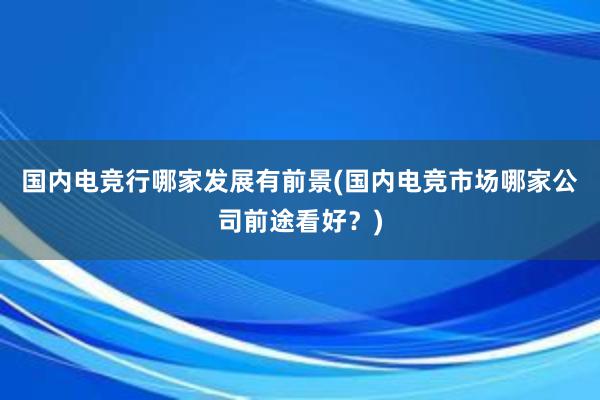 国内电竞行哪家发展有前景(国内电竞市场哪家公司前途看好？)